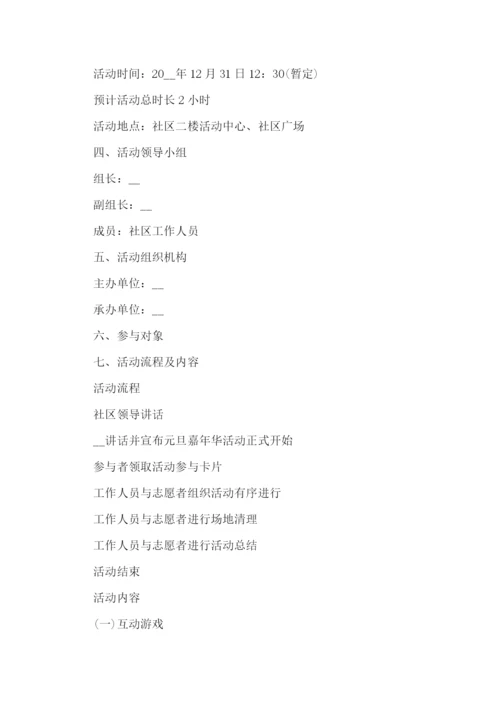 活动时间：20__年12月31日12：30(暂定)

预计活动总时长2小时

活动地点：社区二楼活动中心、社区广场

四、活动领导小组

组长：__

副组长：__

成员：社区工作人员

五、活动组织机构

主办单位：__

承办单位：__

六、参与对象

七、活动流程及内容

活动流程

社区领导讲话

__讲话并宣布元旦嘉年华活动正式开始

参与者领取活动参与卡片

工作人员与志愿者组织活动有序进行

工作人员与志愿者进行场地清理

工作人员与志愿者进行活动总结

活动结束

活动内容

(一)互动游戏